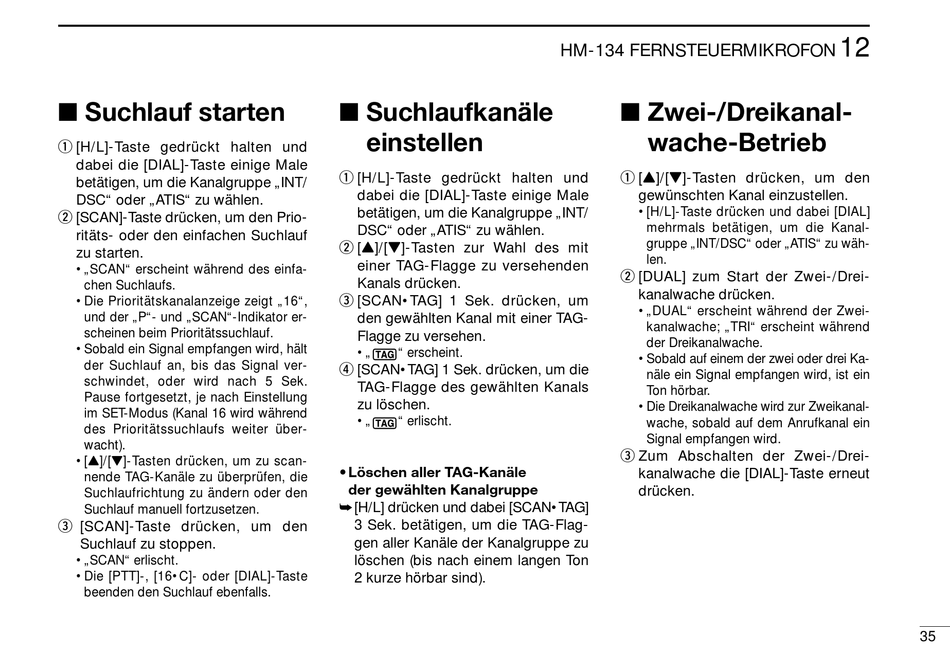 HM-134 FERNSTEUERMIKROFON 12

■ Suchlauf starten

① [H/L]-Taste gedrückt halten und dabei die [DIAL]-Taste einige Male betätigen, um die Kanalgruppe „INT/DSC“ oder „ATIS“ zu wählen.
② [SCAN]-Taste drücken, um den Prioritäts- oder den einfachen Suchlauf zu starten.
• „SCAN“ erscheint während des einfachen Suchlaufs.
• Die Prioritätskanalanzeige zeigt „16“, und der „P“- und „SCAN“-Indikator erscheinen beim Prioritätssuchlauf.
• Sobald ein Signal empfangen wird, hält der Suchlauf an, bis das Signal verschwindet, oder wird nach 5 Sek. Pause fortgesetzt, je nach Einstellung im SET-Modus (Kanal 16 wird während des Prioritätssuchlaufs weiter überwacht).
• [▲]/[▼]-Tasten drücken, um zu scannende TAG-Kanäle zu überprüfen, die Suchlaufrichtung zu ändern oder den Suchlauf manuell fortzusetzen.
③ [SCAN]-Taste drücken, um den Suchlauf zu stoppen.
• „SCAN“ erlischt.
• Die [PTT]-, [16• C]- oder [DIAL]-Taste beenden den Suchlauf ebenfalls.

■ Suchlaufkanäle einstellen

① [H/L]-Taste gedrückt halten und dabei die [DIAL]-Taste einige Male betätigen, um die Kanalgruppe „INT/DSC“ oder „ATIS“ zu wählen.
② [▲]/[▼]-Tasten zur Wahl des mit einer TAG-Flagge zu versehenden Kanals drücken.
③ [SCAN• TAG] 1 Sek. drücken, um den gewählten Kanal mit einer TAG-Flagge zu versehen.
• „TAG“ erscheint.
④ [SCAN• TAG] 1 Sek. drücken, um die TAG-Flagge des gewählten Kanals zu löschen.
• „TAG“ erlischt.

• Löschen aller TAG-Kanäle der gewählten Kanalgruppe
➥ [H/L] drücken und dabei [SCAN• TAG] 3 Sek. betätigen, um die TAG-Flaggen aller Kanäle der Kanalgruppe zu löschen (bis nach einem langen Ton 2 kurze hörbar sind).

■ Zwei-/Dreikanalwache-Betrieb

① [▲]/[▼]-Tasten drücken, um den gewünschten Kanal einzustellen.
• [H/L]-Taste drücken und dabei [DIAL] mehrmals betätigen, um die Kanalgruppe „INT/DSC“ oder „ATIS“ zu wählen.
② [DUAL] zum Start der Zwei-/Dreikanalwache drücken.
• „DUAL“ erscheint während der Zweikanalwache; „TRI“ erscheint während der Dreikanalwache.
• Sobald auf einem der zwei oder drei Kanäle ein Signal empfangen wird, ist ein Ton hörbar.
• Die Dreikanalwache wird zur Zweikanalwache, sobald auf dem Anrufkanal ein Signal empfangen wird.
③ Zum Abschalten der Zwei-/Dreikanalwache die [DIAL]-Taste erneut drücken.

35